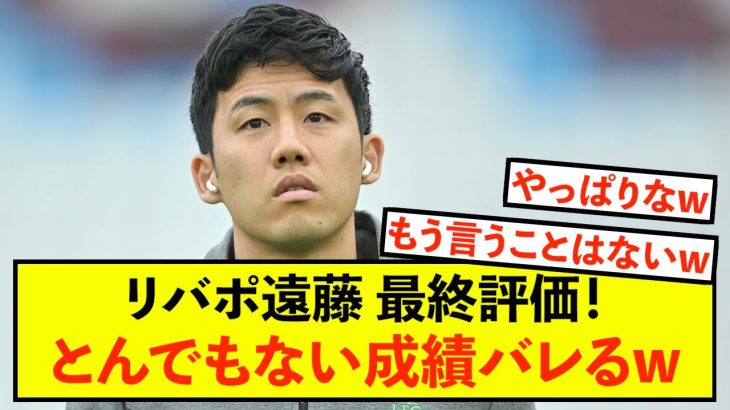 やっぱりなw

もう言うことはないw

リバポ遠藤 最終評価!
とんでもない成績バレるw